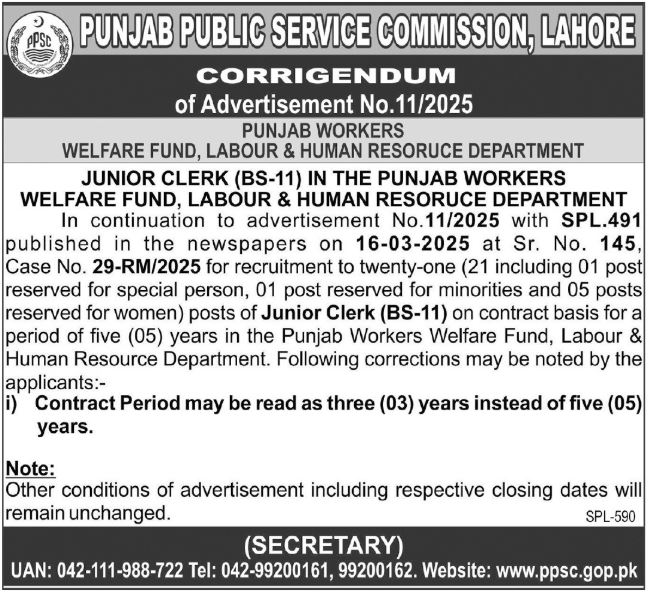 PPSC

PUNJAB PUBLIC SERVICE COMMISSION, LAHORE

CORRIGENDUM
of Advertisement No.11/2025

PUNJAB WORKERS
WELFARE FUND, LABOUR & HUMAN RESORUCE DEPARTMENT

JUNIOR CLERK (BS-11) IN THE PUNJAB WORKERS WELFARE FUND, LABOUR & HUMAN RESORUCE DEPARTMENT

In continuation to advertisement No.11/2025 with SPL.491 published in the newspapers on 16-03-2025 at Sr. No. 145, Case No. 29-RM/2025 for recruitment to twenty-one (21 including 01 post reserved for special person, 01 post reserved for minorities and 05 posts reserved for women) posts of Junior Clerk (BS-11) on contract basis for a period of five (05) years in the Punjab Workers Welfare Fund, Labour & Human Resource Department. Following corrections may be noted by the applicants:-

i) Contract Period may be read as three (03) years instead of five (05) years.

Note:
Other conditions of advertisement including respective closing dates will remain unchanged.

SPL-590

(SECRETARY)

UAN: 042-111-988-722 Tel: 042-99200161, 99200162. Website: www.ppsc.gop.pk